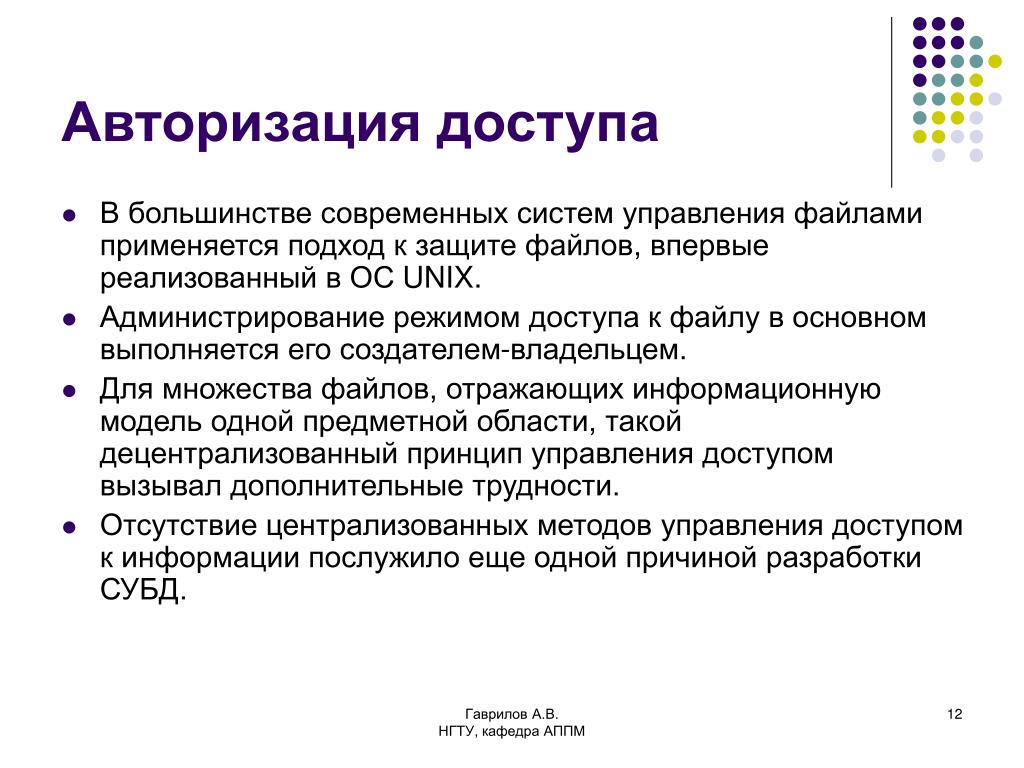 Авторизация доступа

- В большинстве современных систем управления файлами применяется подход к защите файлов, впервые реализованный в ОС UNIX.
- Администрирование режимом доступа к файлу в основном выполняется его создателем-владельцем.
- Для множества файлов, отражающих информационную модель одной предметной области, такой децентрализованный принцип управления доступом вызывал дополнительные трудности.
- Отсутствие централизованных методов управления доступом к информации послужило еще одной причиной разработки СУБД.

Гаврилов А.В.
НГТУ, кафедра АППМ

12